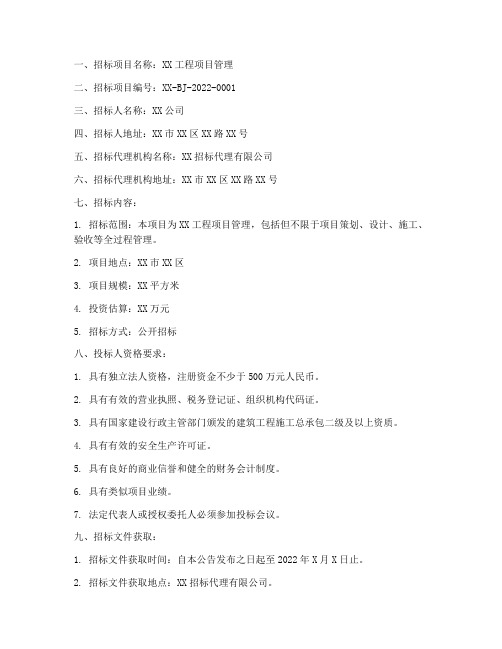 一、招标项目名称：XX 工程项目管理

二、招标项目编号：XX-BJ-2022-0001

三、招标人名称：XX 公司

四、招标人地址：XX 市 XX 区 XX 路 XX 号

五、招标代理机构名称：XX 招标代理有限公司

六、招标代理机构地址：XX 市 XX 区 XX 路 XX 号

七、招标内容：

1. 招标范围：本项目为 XX 工程项目管理，包括但不限于项目策划、设计、施工、验收等全过程管理。

2. 项目地点：XX 市 XX 区

3. 项目规模：XX 平方米

4. 投资估算：XX 万元

5. 招标方式：公开招标

八、投标人资格要求：

1. 具有独立法人资格，注册资金不少于 500 万元人民币。

2. 具有有效的营业执照、税务登记证、组织机构代码证。

3. 具有国家建设行政主管部门颁发的建筑工程施工总承包二级及以上资质。

4. 具有有效的安全生产许可证。

5. 具有良好的商业信誉和健全的财务会计制度。

6. 具有类似项目业绩。

7. 法定代表人或授权委托人必须参加投标会议。

九、招标文件获取：

1. 招标文件获取时间：自本公告发布之日起至 2022 年 X 月 X 日止。

2. 招标文件获取地点：XX 招标代理有限公司。